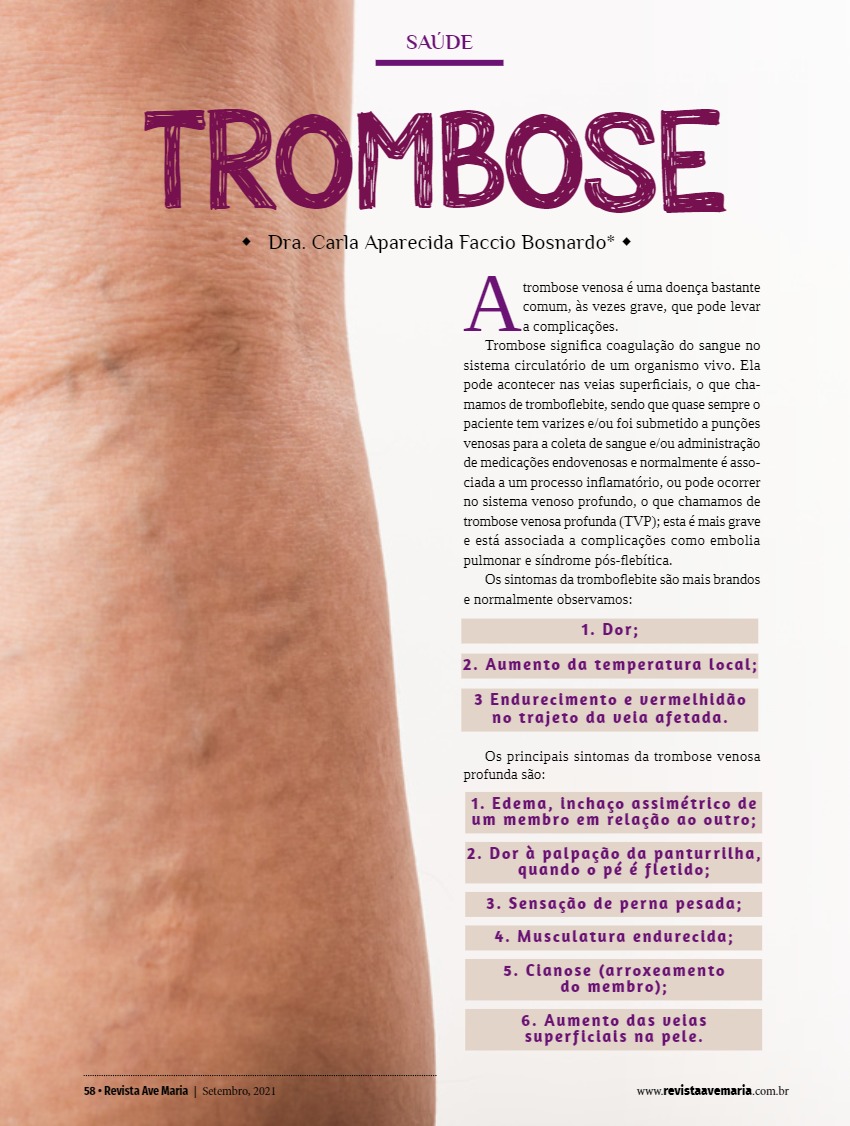 SAÚDE

TROMBOSE

◆ Dra. Carla Aparecida Faccio Bosnardo* ◆

A trombose venosa é uma doença bastante comum, às vezes grave, que pode levar a complicações.

Trombose significa coagulação do sangue no sistema circulatório de um organismo vivo. Ela pode acontecer nas veias superficiais, o que chamamos de tromboflebite, sendo que quase sempre o paciente tem varizes e/ou foi submetido a punções venosas para a coleta de sangue e/ou administração de medicações endovenosas e normalmente é associada a um processo inflamatório, ou pode ocorrer no sistema venoso profundo, o que chamamos de trombose venosa profunda (TVP); esta é mais grave e está associada a complicações como embolia pulmonar e síndrome pós-flebítica.

Os sintomas da tromboflebite são mais brandos e normalmente observamos:

1. Dor;

2. Aumento da temperatura local;

3 Endurecimento e vermelhidão no trajeto da veia afetada.

Os principais sintomas da trombose venosa profunda são:

1. Edema, inchaço assimétrico de um membro em relação ao outro;

2. Dor à palpação da panturrilha, quando o pé é fletido;

3. Sensação de perna pesada;

4. Musculatura endurecida;

5. Cianose (arroxeamento do membro);

6. Aumento das veias superficiais na pele.

58 • Revista Ave Maria | Setembro, 2021

www.revistaavemaria.com.br